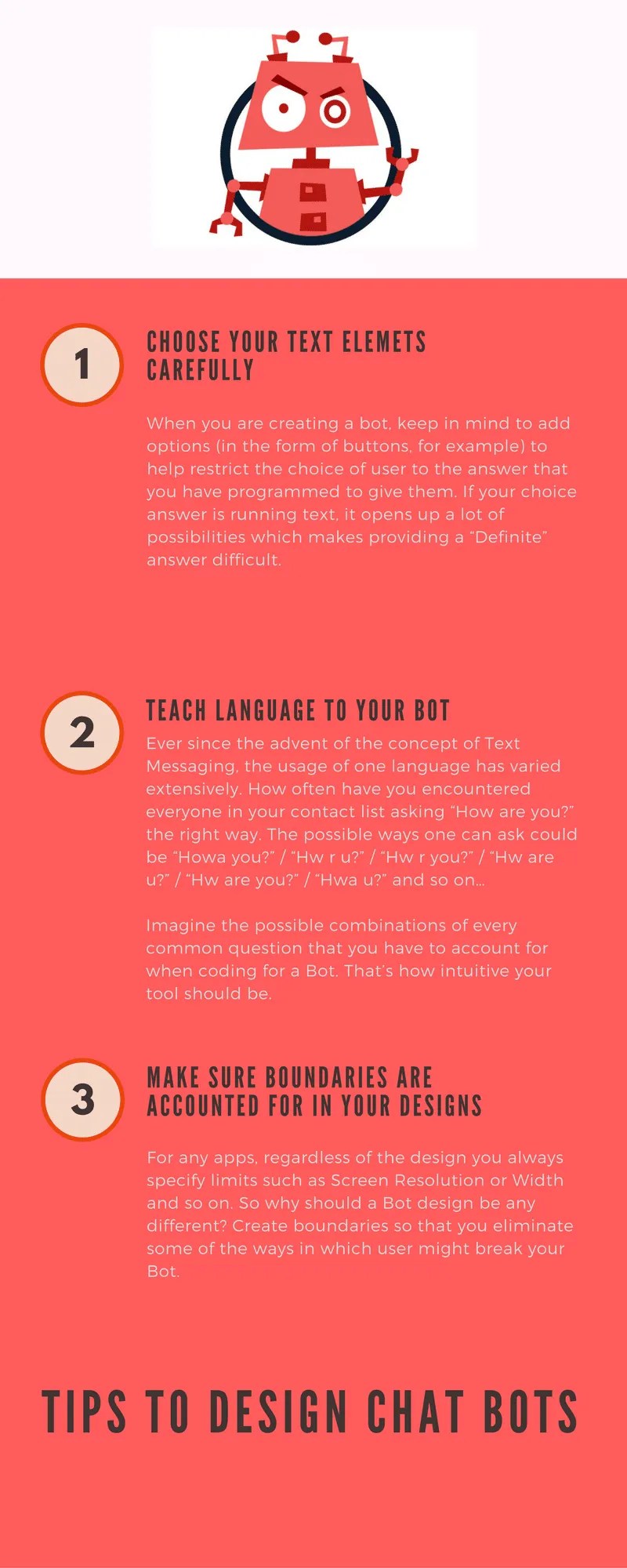 1

CHOOSE YOUR TEXT ELEMETS CAREFULLY

When you are creating a bot, keep in mind to add options (in the form of buttons, for example) to help restrict the choice of user to the answer that you have programmed to give them. If your choice answer is running text, it opens up a lot of possibilities which makes providing a "Definite" answer difficult.

2

TEACH LANGUAGE TO YOUR BOT

Ever since the advent of the concept of Text Messaging, the usage of one language has varied extensively. How often have you encountered everyone in your contact list asking "How are you?" the right way. The possible ways one can ask could be "Howa you?" / "Hw r u?" / "Hw r you?" / "Hw are u?" / "Hw are you?" / "Hwa u?" and so on...

Imagine the possible combinations of every common question that you have to account for when coding for a Bot. That's how intuitive your tool should be.

3

MAKE SURE BOUNDARIES ARE ACCOUNTED FOR IN YOUR DESIGNS

For any apps, regardless of the design you always specify limits such as Screen Resolution or Width and so on. So why should a Bot design be any different? Create boundaries so that you eliminate some of the ways in which user might break your Bot.

TIPS TO DESIGN CHAT BOTS